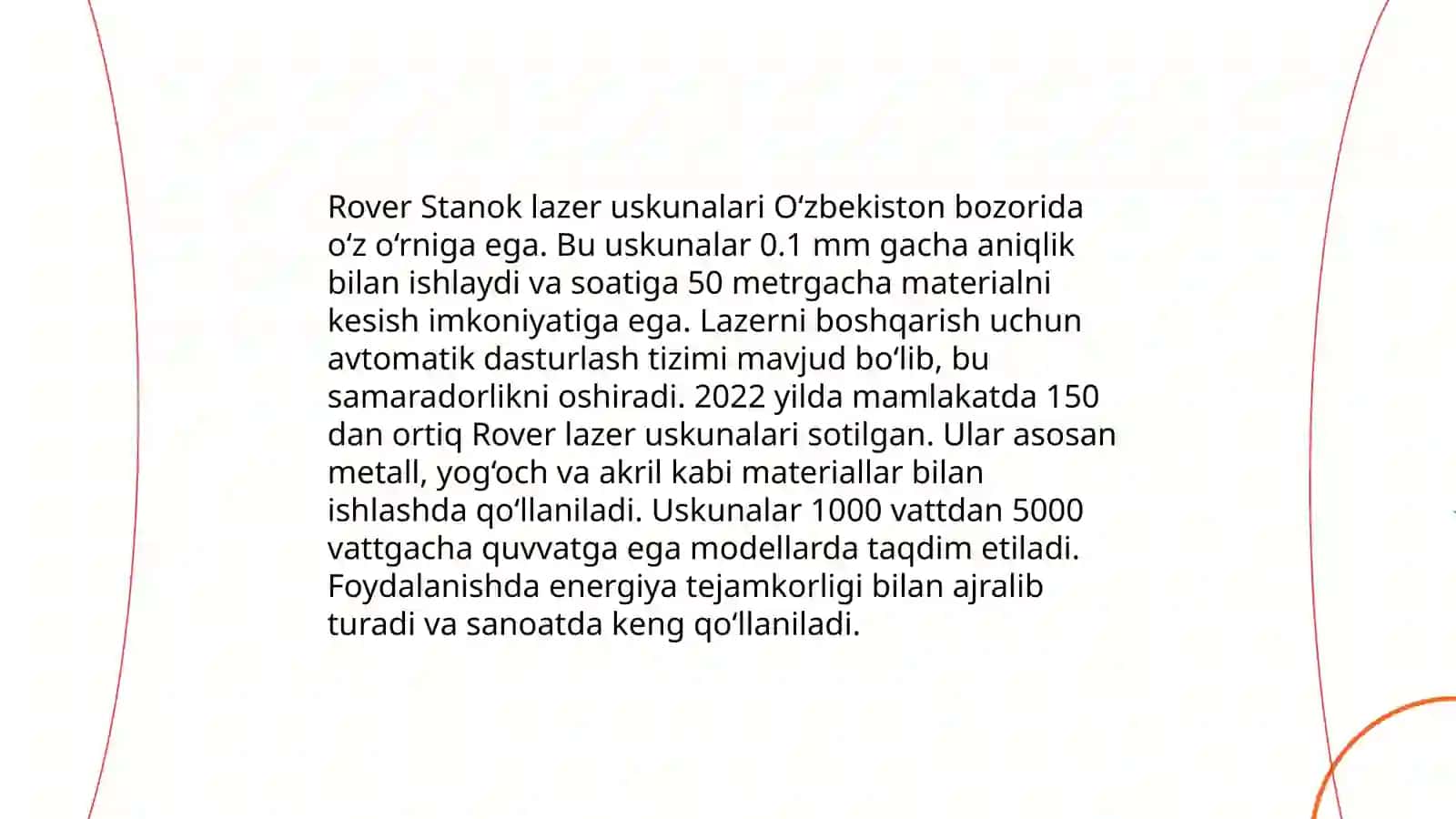 Rover Stanok lazer uskunalari Oʻzbekiston bozorida oʻz oʻrniga ega. Bu uskunalar 0.1 mm gacha aniqlik bilan ishlaydi va soatiga 50 metrgacha materialni kesish imkoniyatiga ega. Lazerni boshqarish uchun avtomatik dasturlash tizimi mavjud boʻlib, bu samaradorlikni oshiradi. 2022 yilda mamlakatda 150 dan ortiq Rover lazer uskunalari sotilgan. Ular asosan metall, yogʻoch va akril kabi materiallar bilan ishlashda qoʻllaniladi. Uskunalar 1000 vattdan 5000 vattgacha quvvatga ega modellarda taqdim etiladi. Foydalanishda energiya tejamkorligi bilan ajralib turadi va sanoatda keng qoʻllaniladi.